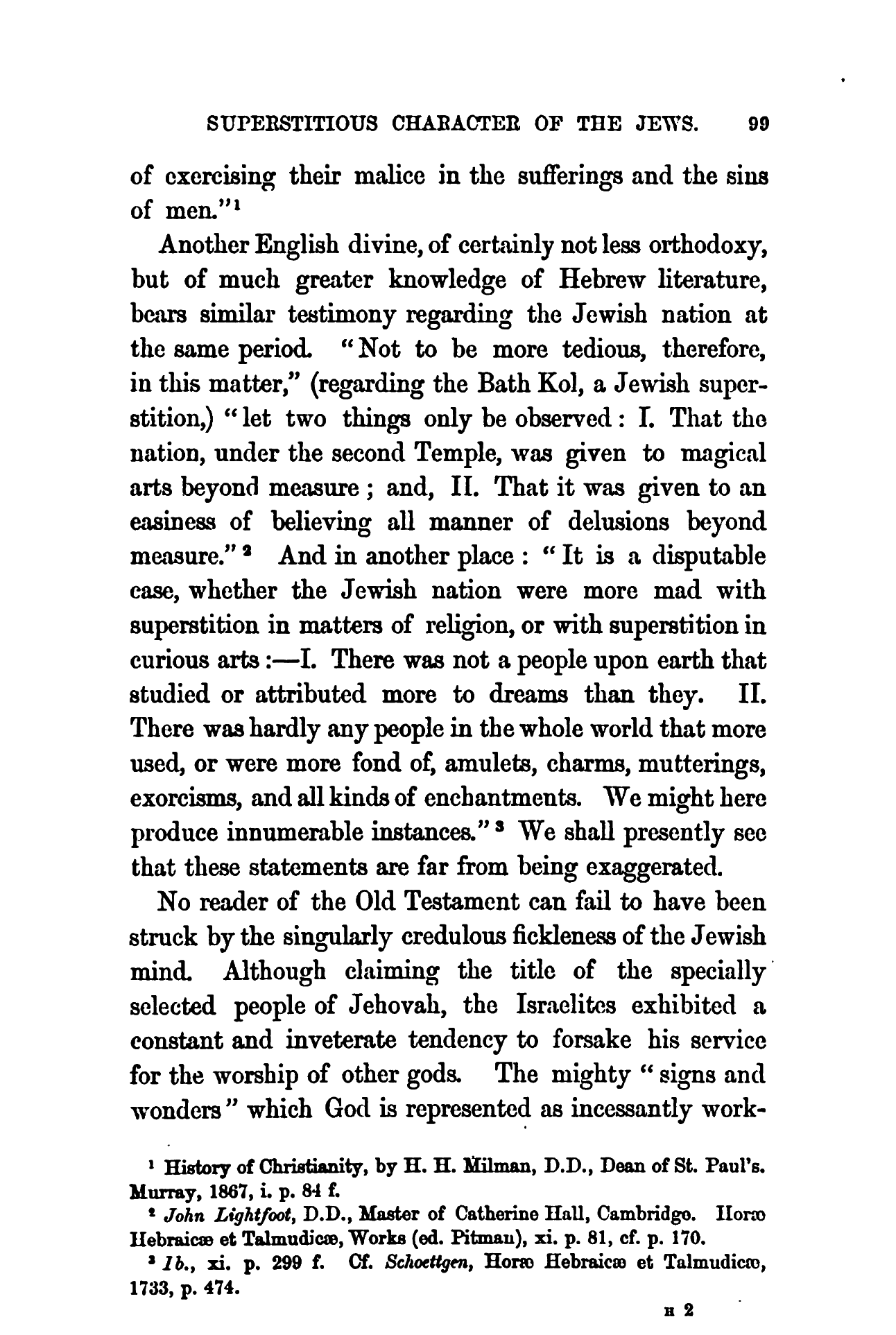 SUPERSTITIOUS CHARACTER OF THE JEWS. 99

of exercising their malice in the sufferings and the sins of men."$^1$

Another English divine, of certainly not less orthodoxy, but of much greater knowledge of Hebrew literature, bears similar testimony regarding the Jewish nation at the same period. "Not to be more tedious, therefore, in this matter," (regarding the Bath Kol, a Jewish superstition,) "let two things only be observed: I. That the nation, under the second Temple, was given to magical arts beyond measure; and, II. That it was given to an easiness of believing all manner of delusions beyond measure."$^2$ And in another place: "It is a disputable case, whether the Jewish nation were more mad with superstition in matters of religion, or with superstition in curious arts:—I. There was not a people upon earth that studied or attributed more to dreams than they. II. There was hardly any people in the whole world that more used, or were more fond of, amulets, charms, mutterings, exorcisms, and all kinds of enchantments. We might here produce innumerable instances."$^3$ We shall presently see that these statements are far from being exaggerated.

No reader of the Old Testament can fail to have been struck by the singularly credulous fickleness of the Jewish mind. Although claiming the title of the specially selected people of Jehovah, the Israelites exhibited a constant and inveterate tendency to forsake his service for the worship of other gods. The mighty "signs and wonders" which God is represented as incessantly work-

$^1$ History of Christianity, by H. H. Milman, D.D., Dean of St. Paul's. Murray, 1867, i. p. 84 f.

$^2$ John Lightfoot, D.D., Master of Catherine Hall, Cambridge. Horæ Hebraicæ et Talmudicæ, Works (ed. Pitman), xi. p. 81, cf. p. 170.

$^3$ Ib., xi. p. 299 f. Cf. Schoettgen, Horæ Hebraicæ et Talmudicæ, 1733, p. 474.

H 2